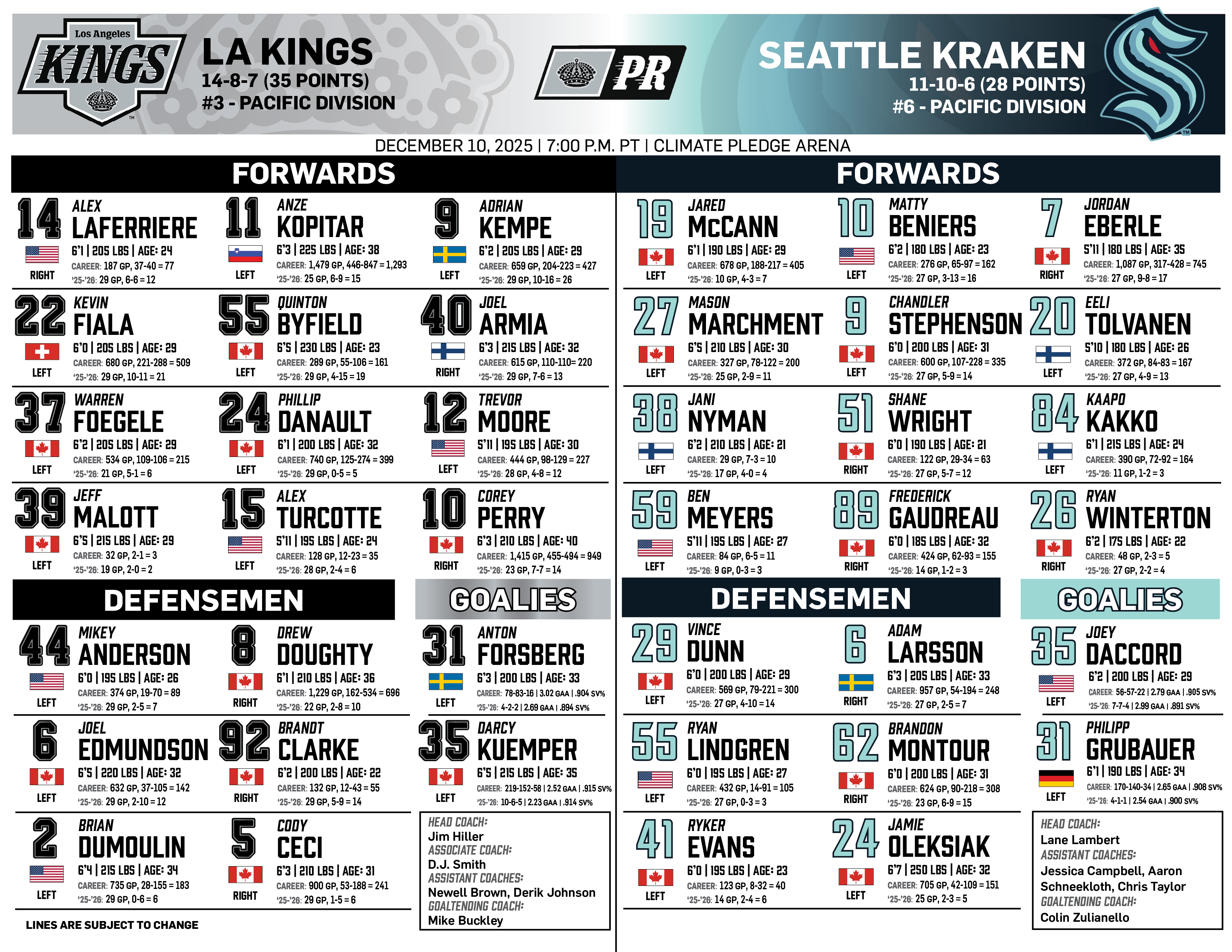 Los Angeles KINGS

LA KINGS
14-8-7 (35 POINTS)
#3 - PACIFIC DIVISION

PR

SEATTLE KRAKEN
11-10-6 (28 POINTS)
#6 - PACIFIC DIVISION

DECEMBER 10, 2025 | 7:00 P.M. PT | CLIMATE PLEDGE ARENA

FORWARDS

14 ALEX LAFERRIERE
6'1 | 205 LBS | AGE: 24
RIGHT
CAREER: 187 GP, 37-40 = 77
'25-'26: 29 GP, 6-6 = 12

11 ANZE KOPITAR
6'3 | 225 LBS | AGE: 38
LEFT
CAREER: 1,479 GP, 446-847 = 1,293
'25-'26: 25 GP, 6-9 = 15

9 ADRIAN KEMPE
6'2 | 205 LBS | AGE: 29
LEFT
CAREER: 659 GP, 204-223 = 427
'25-'26: 29 GP, 10-16 = 26

22 KEVIN FIALA
6'0 | 205 LBS | AGE: 29
LEFT
CAREER: 680 GP, 221-288 = 509
'25-'26: 29 GP, 10-11 = 21

55 QUINTON BYFIELD
6'5 | 230 LBS | AGE: 23
LEFT
CAREER: 289 GP, 55-106 = 161
'25-'26: 29 GP, 4-15 = 19

40 JOEL ARMIA
6'3 | 215 LBS | AGE: 32
RIGHT
CAREER: 615 GP, 110-110= 220
'25-'26: 29 GP, 7-6 = 13

37 WARREN FOEGELE
6'2 | 205 LBS | AGE: 29
LEFT
CAREER: 534 GP, 109-106 = 215
'25-'26: 21 GP, 5-1 = 6

24 PHILLIP DANAULT
6'1 | 200 LBS | AGE: 32
LEFT
CAREER: 740 GP, 125-274 = 399
'25-'26: 29 GP, 0-5 = 5

12 TREVOR MOORE
5'11 | 195 LBS | AGE: 30
LEFT
CAREER: 444 GP, 98-129 = 227
'25-'26: 28 GP, 4-8 = 12

39 JEFF MALOTT
6'5 | 215 LBS | AGE: 29
LEFT
CAREER: 32 GP, 2-1 = 3
'25-'26: 19 GP, 2-0 = 2

15 ALEX TURCOTTE
5'11 | 195 LBS | AGE: 24
LEFT
CAREER: 128 GP, 12-23 = 35
'25-'26: 28 GP, 2-4 = 6

10 COREY PERRY
6'3 | 210 LBS | AGE: 40
RIGHT
CAREER: 1,415 GP, 455-494 = 949
'25-'26: 23 GP, 7-7 = 14

DEFENSEMEN

44 MIKEY ANDERSON
6'0 | 195 LBS | AGE: 26
LEFT
CAREER: 374 GP, 19-70 = 89
'25-'26: 29 GP, 2-5 = 7

8 DREW DOUGHTY
6'1 | 210 LBS | AGE: 36
RIGHT
CAREER: 1,229 GP, 162-534 = 696
'25-'26: 22 GP, 2-8 = 10

6 JOEL EDMUNDSON
6'5 | 220 LBS | AGE: 32
LEFT
CAREER: 632 GP, 37-105 = 142
'25-'26: 29 GP, 2-10 = 12

92 BRANDT CLARKE
6'2 | 200 LBS | AGE: 22
RIGHT
CAREER: 132 GP, 12-43 = 55
'25-'26: 29 GP, 5-9 = 14

2 BRIAN DUMOULIN
6'4 | 215 LBS | AGE: 34
LEFT
CAREER: 735 GP, 28-155 = 183
'25-'26: 29 GP, 0-6 = 6

5 CODY CECI
6'3 | 210 LBS | AGE: 31
RIGHT
CAREER: 900 GP, 53-188 = 241
'25-'26: 29 GP, 1-5 = 6

LINES ARE SUBJECT TO CHANGE

GOALIES

31 ANTON FORSBERG
6'3 | 200 LBS | AGE: 33
LEFT
CAREER: 78-83-16 | 3.02 GAA | .904 SV%
'25-'26: 4-2-2 | 2.69 GAA | .894 SV%

35 DARCY KUEMPER
6'5 | 215 LBS | AGE: 35
LEFT
CAREER: 219-152-58 | 2.52 GAA | .915 SV%
'25-'26: 10-6-5 | 2.23 GAA | .914 SV%

HEAD COACH:
Jim Hiller
ASSOCIATE COACH:
D.J. Smith
ASSISTANT COACHES:
Newell Brown, Derik Johnson
GOALTENDING COACH:
Mike Buckley

FORWARDS

19 JARED McCANN
6'1 | 190 LBS | AGE: 29
LEFT
CAREER: 678 GP, 188-217 = 405
'25-'26: 10 GP, 4-3 = 7

10 MATTY BENIERS
6'2 | 180 LBS | AGE: 23
LEFT
CAREER: 276 GP, 65-97 = 162
'25-'26: 27 GP, 3-13 = 16

7 JORDAN EBERLE
5'11 | 180 LBS | AGE: 35
RIGHT
CAREER: 1,087 GP, 317-428 = 745
'25-'26: 27 GP, 9-8 = 17

27 MASON MARCHMENT
6'5 | 210 LBS | AGE: 30
LEFT
CAREER: 327 GP, 78-122 = 200
'25-'26: 25 GP, 2-9 = 11

9 CHANDLER STEPHENSON
6'0 | 200 LBS | AGE: 31
LEFT
CAREER: 600 GP, 107-228 = 335
'25-'26: 27 GP, 5-9 = 14

20 EELI TOLVANEN
5'10 | 180 LBS | AGE: 26
LEFT
CAREER: 372 GP, 84-83 = 167
'25-'26: 27 GP, 4-9 = 13

38 JANI NYMAN
6'2 | 210 LBS | AGE: 21
LEFT
CAREER: 29 GP, 7-3 = 10
'25-'26: 17 GP, 4-0 = 4

51 SHANE WRIGHT
6'0 | 190 LBS | AGE: 21
RIGHT
CAREER: 122 GP, 29-34 = 63
'25-'26: 27 GP, 5-7 = 12

84 KAAPO KAKKO
6'1 | 215 LBS | AGE: 24
LEFT
CAREER: 390 GP, 72-92 = 164
'25-'26: 11 GP, 1-2 = 3

59 BEN MEYERS
5'11 | 195 LBS | AGE: 27
LEFT
CAREER: 84 GP, 6-5 = 11
'25-'26: 9 GP, 0-3 = 3

89 FREDERICK GAUDREAU
6'0 | 185 LBS | AGE: 32
RIGHT
CAREER: 424 GP, 62-93 = 155
'25-'26: 14 GP, 1-2 = 3

26 RYAN WINTERTON
6'2 | 175 LBS | AGE: 22
RIGHT
CAREER: 48 GP, 2-3 = 5
'25-'26: 27 GP, 2-2 = 4

DEFENSEMEN

29 VINCE DUNN
6'0 | 200 LBS | AGE: 29
LEFT
CAREER: 569 GP, 79-221 = 300
'25-'26: 27 GP, 4-10 = 14

6 ADAM LARSSON
6'3 | 205 LBS | AGE: 33
RIGHT
CAREER: 957 GP, 54-194 = 248
'25-'26: 27 GP, 2-5 = 7

55 RYAN LINDGREN
6'0 | 195 LBS | AGE: 27
LEFT
CAREER: 432 GP, 14-91 = 105
'25-'26: 27 GP, 0-3 = 3

62 BRANDON MONTOUR
6'0 | 200 LBS | AGE: 31
RIGHT
CAREER: 624 GP, 90-218 = 308
'25-'26: 23 GP, 6-9 = 15

41 RYKER EVANS
6'0 | 195 LBS | AGE: 23
LEFT
CAREER: 123 GP, 8-32 = 40
'25-'26: 14 GP, 2-4 = 6

24 JAMIE OLEKSIAK
6'7 | 250 LBS | AGE: 32
LEFT
CAREER: 705 GP, 42-109 = 151
'25-'26: 25 GP, 2-3 = 5

GOALIES

35 JOEY DACCORD
6'2 | 200 LBS | AGE: 29
LEFT
CAREER: 56-57-22 | 2.79 GAA | .905 SV%
'25-'26: 7-7-4 | 2.99 GAA | .891 SV%

31 PHILIPP GRUBAUER
6'1 | 190 LBS | AGE: 34
LEFT
CAREER: 170-140-34 | 2.65 GAA | .908 SV%
'25-'26: 4-1-1 | 2.54 GAA | .900 SV%

HEAD COACH:
Lane Lambert
ASSISTANT COACHES:
Jessica Campbell, Aaron Schneekloth, Chris Taylor
GOALTENDING COACH:
Colin Zulianello